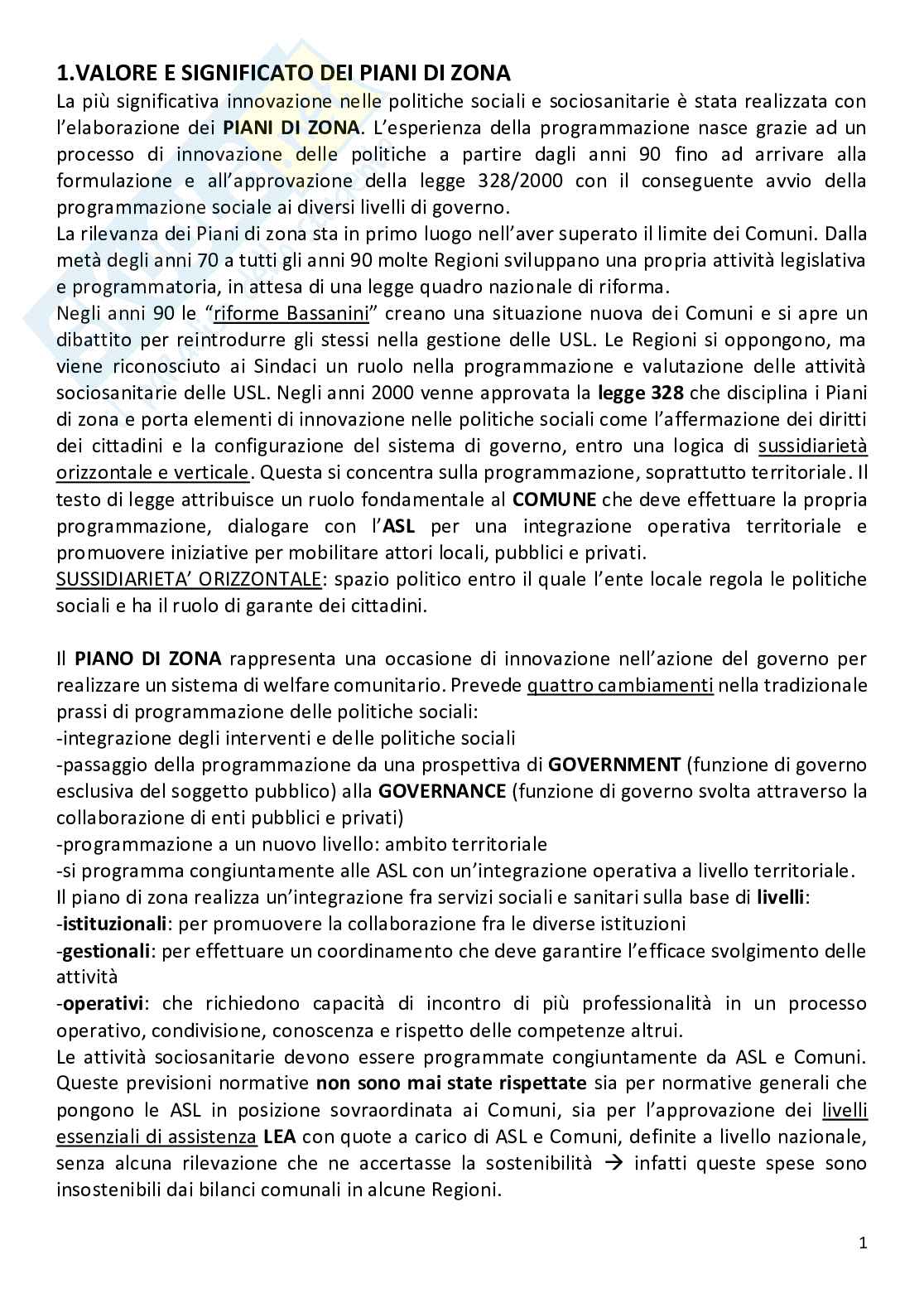 1.VALORE E SIGNIFICATO DEI PIANI DI ZONA

La più significativa innovazione nelle politiche sociali e sociosanitarie è stata realizzata con l'elaborazione dei PIANI DI ZONA. L'esperienza della programmazione nasce grazie ad un processo di innovazione delle politiche a partire dagli anni 90 fino ad arrivare alla formulazione e all'approvazione della legge 328/2000 con il conseguente avvio della programmazione sociale ai diversi livelli di governo.

La rilevanza dei Piani di zona sta in primo luogo nell'aver superato il limite dei Comuni. Dalla metà degli anni 70 a tutti gli anni 90 molte Regioni sviluppano una propria attività legislativa e programmatoria, in attesa di una legge quadro nazionale di riforma.

Negli anni 90 le "riforme Bassanini" creano una situazione nuova dei Comuni e si apre un dibattito per reintrodurre gli stessi nella gestione delle USL. Le Regioni si oppongono, ma viene riconosciuto ai Sindaci un ruolo nella programmazione e valutazione delle attività sociosanitarie delle USL. Negli anni 2000 venne approvata la legge 328 che disciplina i Piani di zona e porta elementi di innovazione nelle politiche sociali come l'affermazione dei diritti dei cittadini e la configurazione del sistema di governo, entro una logica di sussidiarietà orizzontale e verticale. Questa si concentra sulla programmazione, soprattutto territoriale. Il testo di legge attribuisce un ruolo fondamentale al COMUNE che deve effettuare la propria programmazione, dialogare con l'ASL per una integrazione operativa territoriale e promuovere iniziative per mobilitare attori locali, pubblici e privati.

SUSSIDIARIETA' ORIZZONTALE: spazio politico entro il quale l'ente locale regola le politiche sociali e ha il ruolo di garante dei cittadini.

Il PIANO DI ZONA rappresenta una occasione di innovazione nell'azione del governo per realizzare un sistema di welfare comunitario. Prevede quattro cambiamenti nella tradizionale prassi di programmazione delle politiche sociali:

-integrazione degli interventi e delle politiche sociali

-passaggio della programmazione da una prospettiva di GOVERNMENT (funzione di governo esclusiva del soggetto pubblico) alla GOVERNANCE (funzione di governo svolta attraverso la collaborazione di enti pubblici e privati)

-programmazione a un nuovo livello: ambito territoriale

-si programma congiuntamente alle ASL con un'integrazione operativa a livello territoriale.

Il piano di zona realizza un'integrazione fra servizi sociali e sanitari sulla base di livelli:

-istituzionali: per promuovere la collaborazione fra le diverse istituzioni

-gestionali: per effettuare un coordinamento che deve garantire l'efficace svolgimento delle attività

-operativi: che richiedono capacità di incontro di più professionalità in un processo operativo, condivisione, conoscenza e rispetto delle competenze altrui.

Le attività sociosanitarie devono essere programmate congiuntamente da ASL e Comuni. Queste previsioni normative non sono mai state rispettate sia per normative generali che pongono le ASL in posizione sovraordinata ai Comuni, sia per l'approvazione dei livelli essenziali di assistenza LEA con quote a carico di ASL e Comuni, definite a livello nazionale, senza alcuna rilevazione che ne accertasse la sostenibilità → infatti queste spese sono insostenibili dai bilanci comunali in alcune Regioni.

1